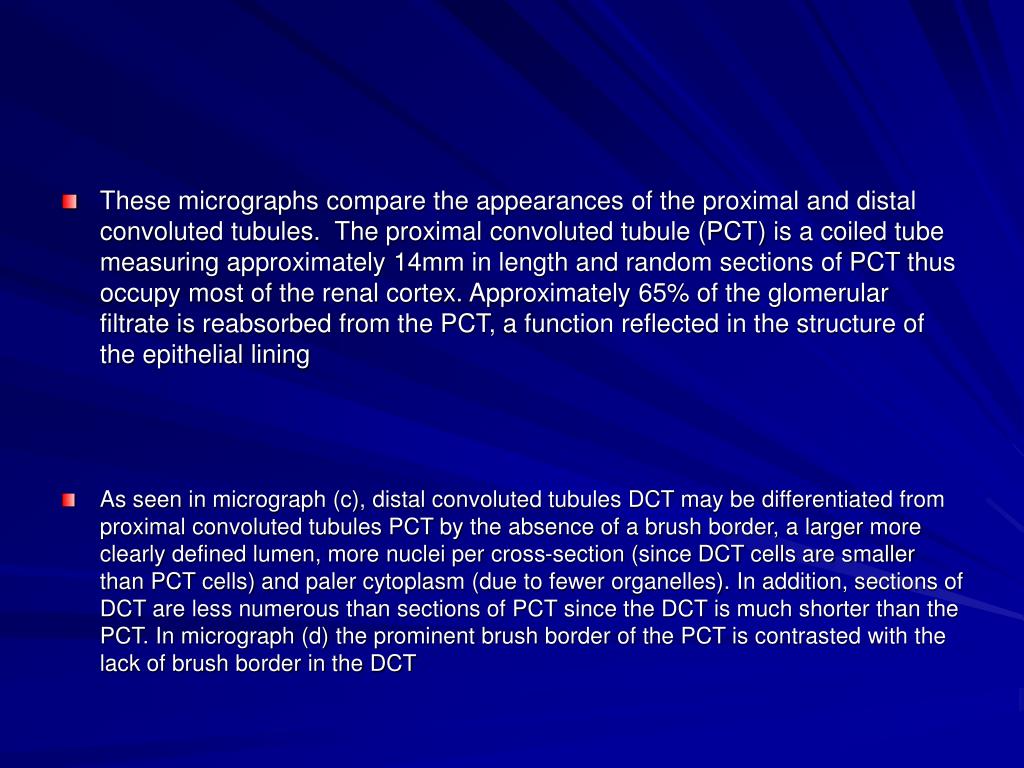 These micrographs compare the appearances of the proximal and distal convoluted tubules. The proximal convoluted tubule (PCT) is a coiled tube measuring approximately 14mm in length and random sections of PCT thus occupy most of the renal cortex. Approximately 65% of the glomerular filtrate is reabsorbed from the PCT, a function reflected in the structure of the epithelial lining

As seen in micrograph (c), distal convoluted tubules DCT may be differentiated from proximal convoluted tubules PCT by the absence of a brush border, a larger more clearly defined lumen, more nuclei per cross-section (since DCT cells are smaller than PCT cells) and paler cytoplasm (due to fewer organelles). In addition, sections of DCT are less numerous than sections of PCT since the DCT is much shorter than the PCT. In micrograph (d) the prominent brush border of the PCT is contrasted with the lack of brush border in the DCT